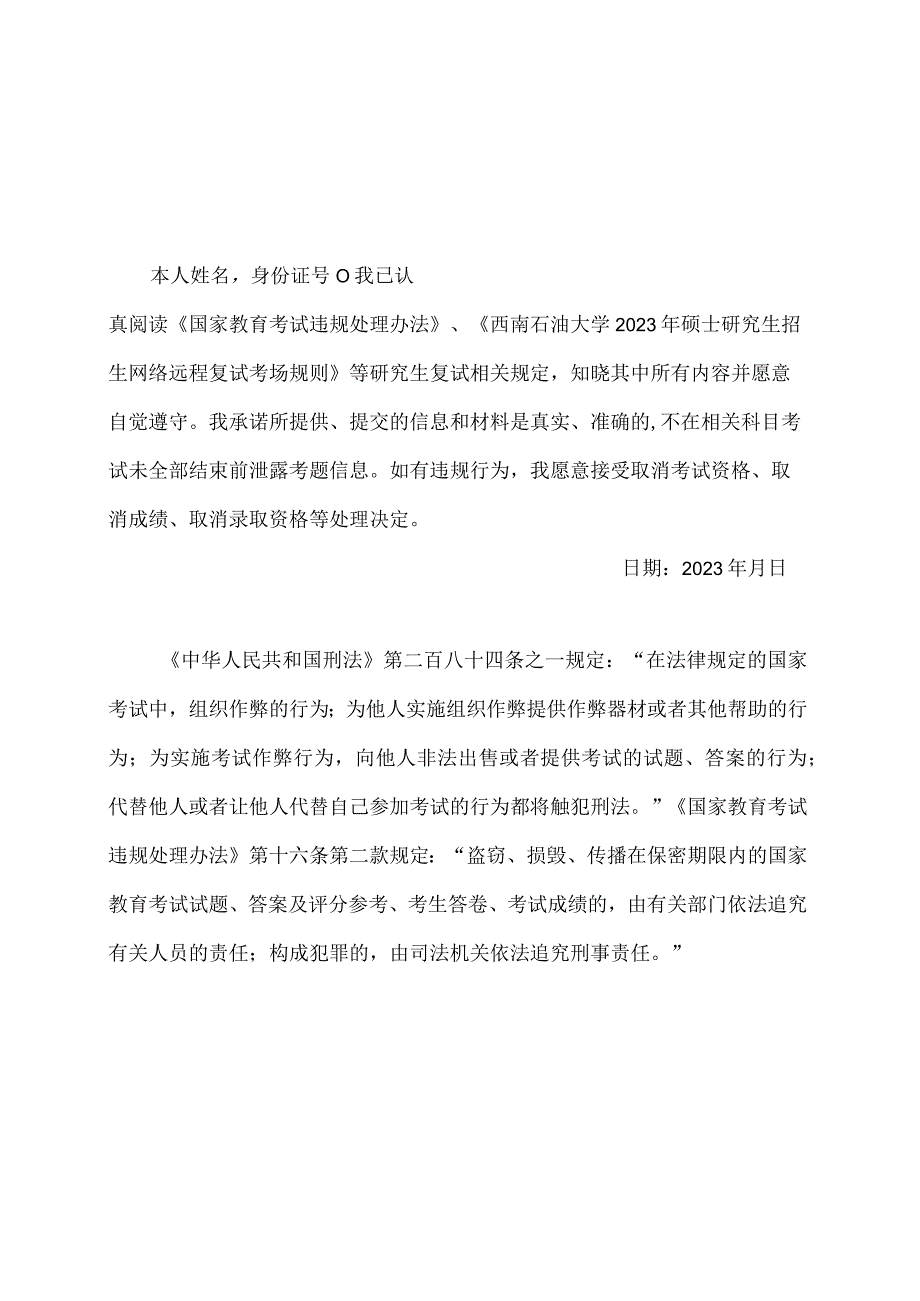 本人姓名，身份证号 O 我已认真阅读《国家教育考试违规处理办法》、《西南石油大学 2023 年硕士研究生招生网络远程复试考场规则》等研究生复试相关规定，知晓其中所有内容并愿意自觉遵守。我承诺所提供、提交的信息和材料是真实、准确的,不在相关科目考试未全部结束前泄露考题信息。如有违规行为，我愿意接受取消考试资格、取消成绩、取消录取资格等处理决定。

日期：2023 年月日

《中华人民共和国刑法》第二百八十四条之一规定：“在法律规定的国家考试中，组织作弊的行为；为他人实施组织作弊提供作弊器材或者其他帮助的行为；为实施考试作弊行为，向他人非法出售或者提供考试的试题、答案的行为；代替他人或者让他人代替自己参加考试的行为都将触犯刑法。”《国家教育考试违规处理办法》第十六条第二款规定：“盗窃、损毁、传播在保密期限内的国家教育考试试题、答案及评分参考、考生答卷、考试成绩的，由有关部门依法追究有关人员的责任；构成犯罪的，由司法机关依法追究刑事责任。”